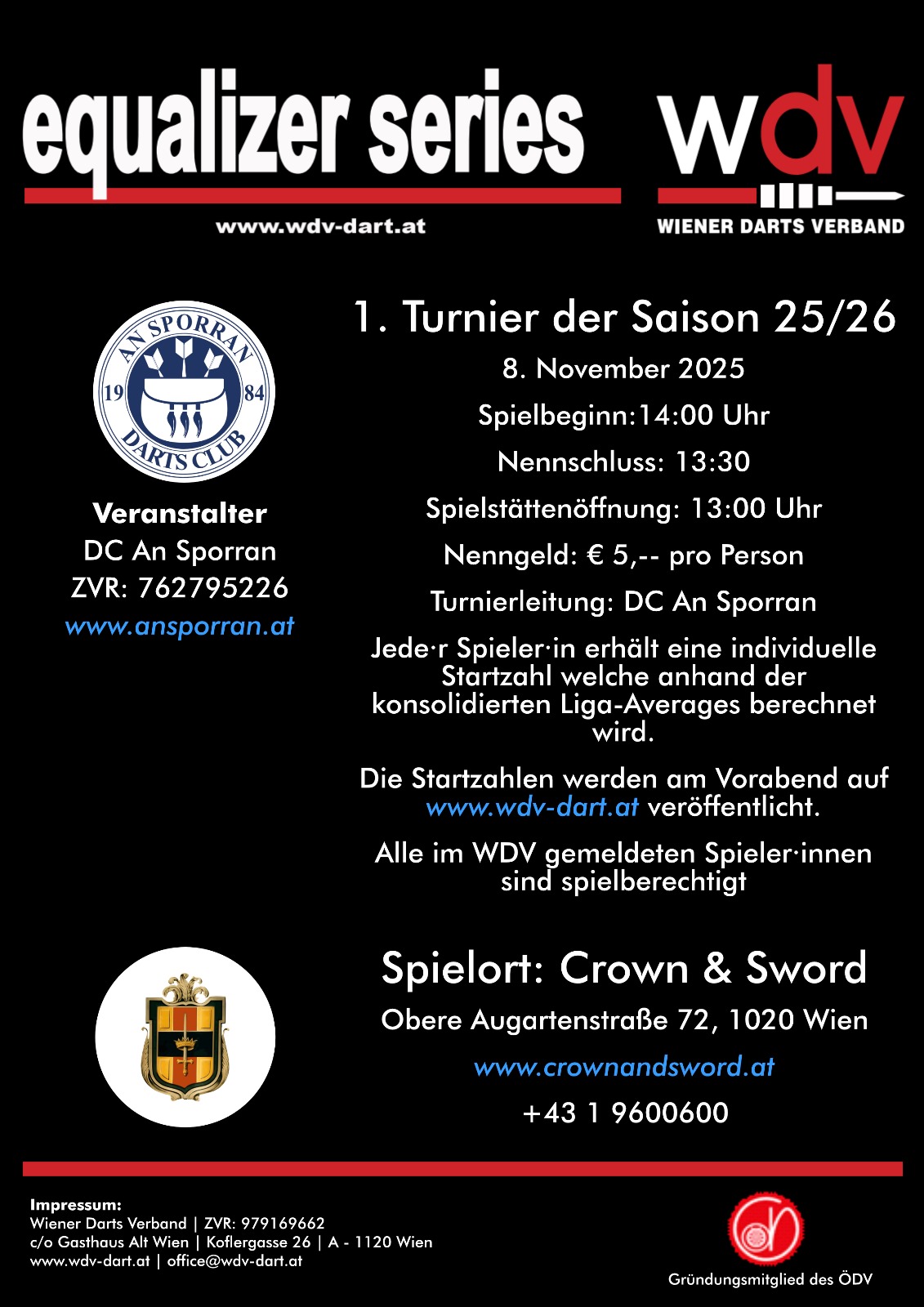 equalizer series

www.wdv-dart.at

wdv

WIENER DARTS VERBAND

AN SPORRAN
19 84
DARTS CLUB

Veranstalter
DC An Sporran
ZVR: 762795226
www.ansporran.at

1. Turnier der Saison 25/26

8. November 2025

Spielbeginn:14:00 Uhr

Nennschluss: 13:30

Spielstättenöffnung: 13:00 Uhr

Nenngeld: € 5,-- pro Person

Turnierleitung: DC An Sporran

Jede·r Spieler·in erhält eine individuelle Startzahl welche anhand der konsolidierten Liga-Averages berechnet wird.

Die Startzahlen werden am Vorabend auf www.wdv-dart.at veröffentlicht.

Alle im WDV gemeldeten Spieler·innen sind spielberechtigt

Spielort: Crown & Sword

Obere Augartenstraße 72, 1020 Wien

www.crownandsword.at

+43 1 9600600

Impressum:
Wiener Darts Verband | ZVR: 979169662
c/o Gasthaus Alt Wien | Koflergasse 26 | A - 1120 Wien
www.wdv-dart.at | office@wdv-dart.at

Gründungsmitglied des ÖDV